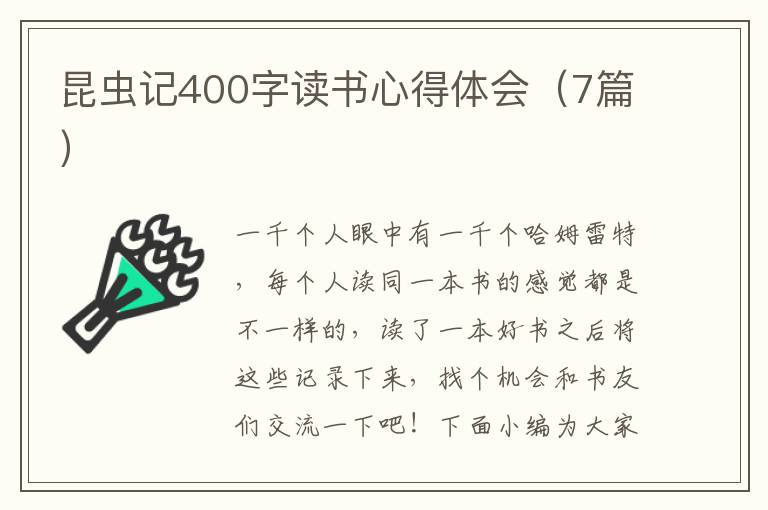 昆虫记400字读书心得体会（7篇）

一千个人眼中有一千个哈姆雷特，每个人读同一本书的感觉都是不一样的，读了一本好书之后将这些记录下来，找个机会和书友们交流一下吧！下面小编为大家